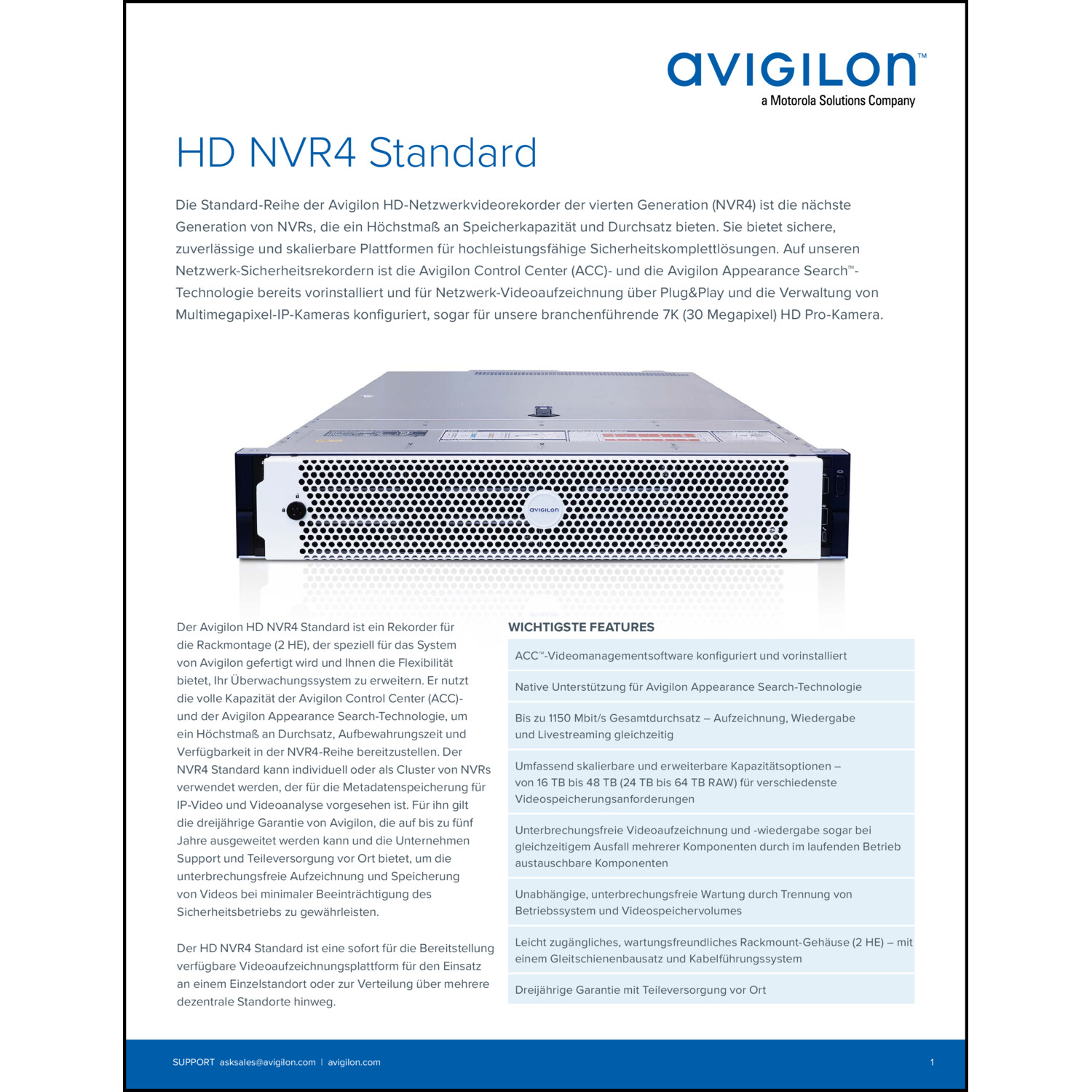 avigilon™
a Motorola Solutions Company

HD NVR4 Standard

Die Standard-Reihe der Avigilon HD-Netzwerkvideorekorder der vierten Generation (NVR4) ist die nächste Generation von NVRs, die ein Höchstmaß an Speicherkapazität und Durchsatz bieten. Sie bietet sichere, zuverlässige und skalierbare Plattformen für hochleistungsfähige Sicherheitskomplettlösungen. Auf unseren Netzwerk-Sicherheitsrekordern ist die Avigilon Control Center (ACC)- und die Avigilon Appearance Search™-Technologie bereits vorinstalliert und für Netzwerk-Videoaufzeichnung über Plug&Play und die Verwaltung von Multimegapixel-IP-Kameras konfiguriert, sogar für unsere branchenführende 7K (30 Megapixel) HD Pro-Kamera.

avigilon

Der Avigilon HD NVR4 Standard ist ein Rekorder für die Rackmontage (2 HE), der speziell für das System von Avigilon gefertigt wird und Ihnen die Flexibilität bietet, Ihr Überwachungssystem zu erweitern. Er nutzt die volle Kapazität der Avigilon Control Center (ACC)- und der Avigilon Appearance Search-Technologie, um ein Höchstmaß an Durchsatz, Aufbewahrungszeit und Verfügbarkeit in der NVR4-Reihe bereitzustellen. Der NVR4 Standard kann individuell oder als Cluster von NVRs verwendet werden, der für die Metadatenspeicherung für IP-Video und Videoanalyse vorgesehen ist. Für ihn gilt die dreijährige Garantie von Avigilon, die auf bis zu fünf Jahre ausgeweitet werden kann und die Unternehmen Support und Teileversorgung vor Ort bietet, um die unterbrechungsfreie Aufzeichnung und Speicherung von Videos bei minimaler Beeinträchtigung des Sicherheitsbetriebs zu gewährleisten.

Der HD NVR4 Standard ist eine sofort für die Bereitstellung verfügbare Videoaufzeichnungsplattform für den Einsatz an einem Einzelstandort oder zur Verteilung über mehrere dezentrale Standorte hinweg.

WICHTIGSTE FEATURES

ACC™-Videomanagementsoftware konfiguriert und vorinstalliert

Native Unterstützung für Avigilon Appearance Search-Technologie

Bis zu 1150 Mbit/s Gesamtdurchsatz – Aufzeichnung, Wiedergabe und Livestreaming gleichzeitig

Umfassend skalierbare und erweiterbare Kapazitätsoptionen – von 16 TB bis 48 TB (24 TB bis 64 TB RAW) für verschiedenste Videospeicherungsanforderungen

Unterbrechungsfreie Videoaufzeichnung und -wiedergabe sogar bei gleichzeitigem Ausfall mehrerer Komponenten durch im laufenden Betrieb austauschbare Komponenten

Unabhängige, unterbrechungsfreie Wartung durch Trennung von Betriebssystem und Videospeichervolumes

Leicht zugängliches, wartungsfreundliches Rackmount-Gehäuse (2 HE) – mit einem Gleitschienenbausatz und Kabelführungssystem

Dreijährige Garantie mit Teileversorgung vor Ort

SUPPORT asksales@avigilon.com | avigilon.com

1